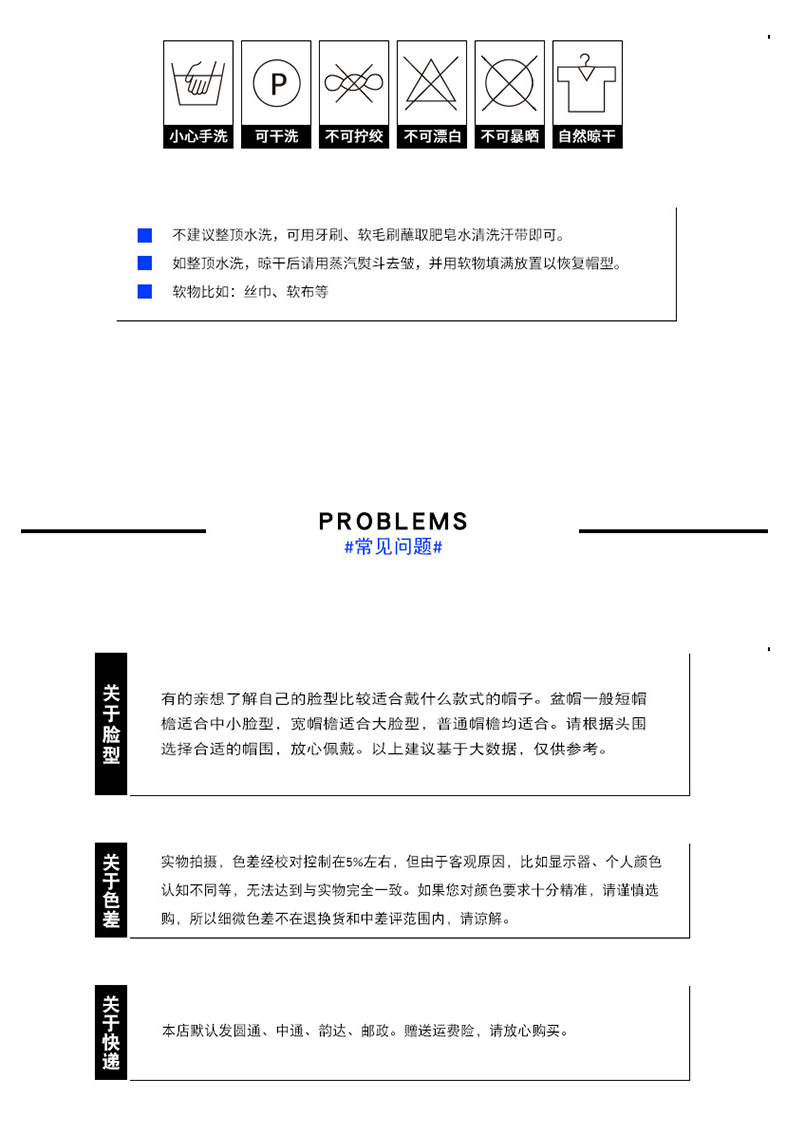 P

小心手洗 可干洗 不可拧绞 不可漂白 不可暴晒 自然晾干

不建议整顶水洗，可用牙刷、软毛刷蘸取肥皂水清洗汗带即可。

如整顶水洗，晾干后请用蒸汽熨斗去皱，并用软物填满放置以恢复帽型。

软物比如：丝巾、软布等

PROBLEMS
#常见问题#

关于脸型

有的亲想了解自己的脸型比较适合戴什么款式的帽子。盆帽一般短帽檐适合中小脸型，宽帽檐适合大脸型，普通帽檐均适合。请根据头围选择合适的帽围，放心佩戴。以上建议基于大数据，仅供参考。

关于色差

实物拍摄，色差经校对控制在5%左右，但由于客观原因，比如显示器、个人颜色认知不同等，无法达到与实物完全一致。如果您对颜色要求十分精准，请谨慎选购，所以细微色差不在退换货和中差评范围内，请谅解。

关于快递

本店默认发圆通、中通、韵达、邮政。赠送运费险，请放心购买。